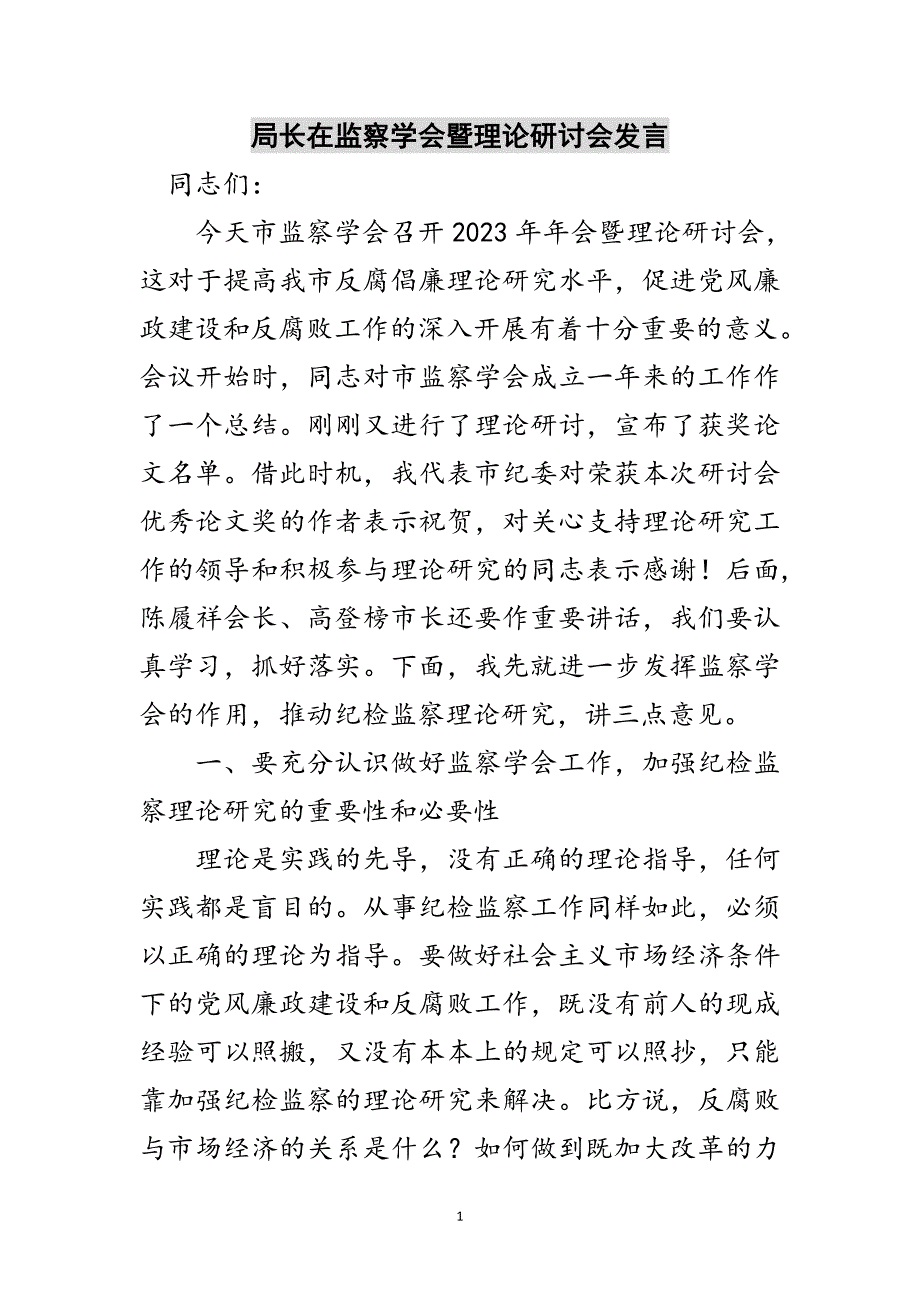 局长在监察学会暨理论研讨会发言

同志们：

今天市监察学会召开2023年年会暨理论研讨会，这对于提高我市反腐倡廉理论研究水平，促进党风廉政建设和反腐败工作的深入开展有着十分重要的意义。会议开始时，同志对市监察学会成立一年来的工作作了一个总结。刚刚又进行了理论研讨，宣布了获奖论文名单。借此时机，我代表市纪委对荣获本次研讨会优秀论文奖的作者表示祝贺，对关心支持理论研究工作的领导和积极参与理论研究的同志表示感谢！后面，陈履祥会长、高登榜市长还要作重要讲话，我们要认真学习，抓好落实。下面，我先就进一步发挥监察学会的作用，推动纪检监察理论研究，讲三点意见。

一、要充分认识做好监察学会工作，加强纪检监察理论研究的重要性和必要性

理论是实践的先导，没有正确的理论指导，任何实践都是盲目的。从事纪检监察工作同样如此，必须以正确的理论为指导。要做好社会主义市场经济条件下的党风廉政建设和反腐败工作，既没有前人的现成经验可以照搬，又没有本本上的规定可以照抄，只能靠加强纪检监察的理论研究来解决。比方说，反腐败与市场经济的关系是什么？如何做到既加大改革的力

1